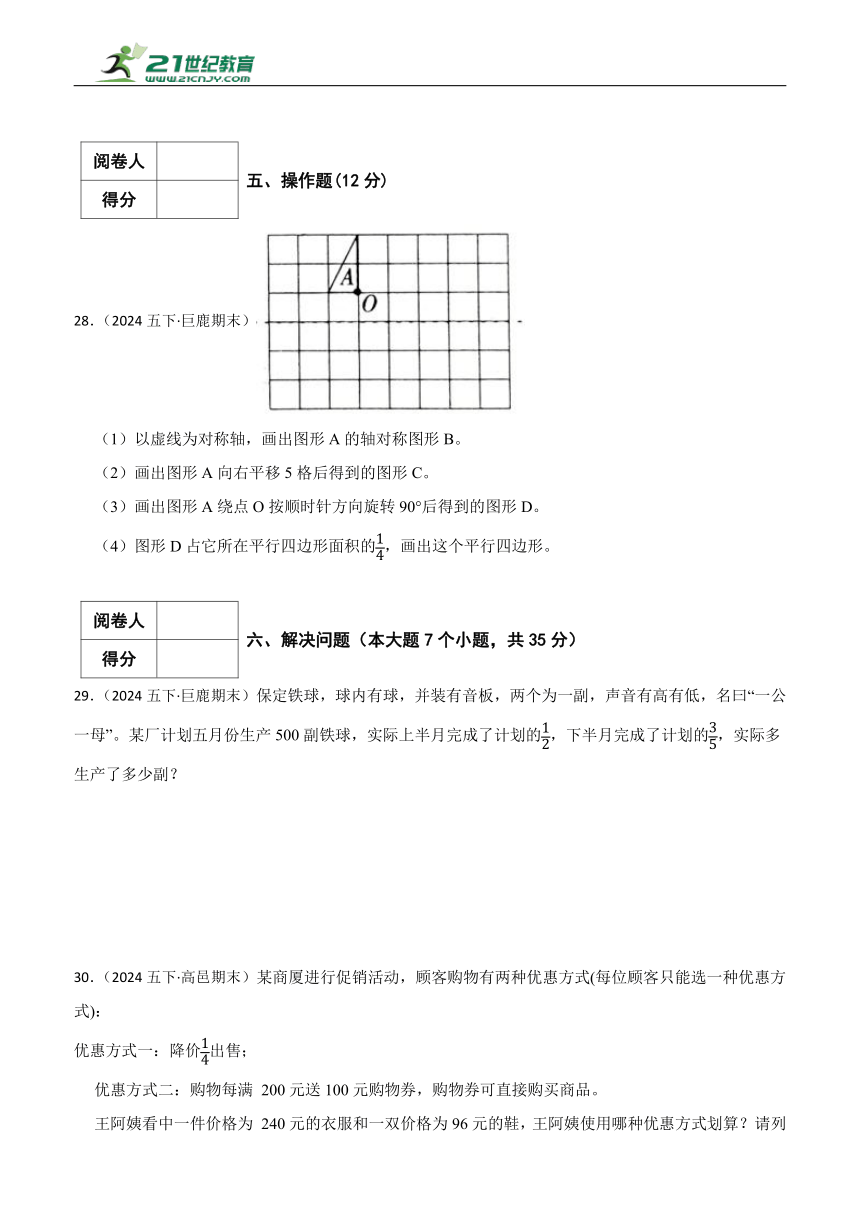 21世纪教育
www.21cnjy.com

| 阅卷人 | |
|---|---|
| 得分 | |

五、操作题(12 分)

28.（2024 五下·巨鹿期末）

A
O

（1）以虚线为对称轴，画出图形 A 的轴对称图形 B。

（2）画出图形 A 向右平移 5 格后得到的图形 C。

（3）画出图形 A 绕点 O 按顺时针方向旋转 90°后得到的图形 D。

（4）图形 D 占它所在平行四边形面积的$\frac{1}{4}$，画出这个平行四边形。

| 阅卷人 | |
|---|---|
| 得分 | |

六、解决问题（本大题 7 个小题，共 35 分）

29.（2024 五下·巨鹿期末）保定铁球，球内有球，并装有音板，两个为一副，声音有高有低，名曰“一公一母”。某厂计划五月份生产 500 副铁球，实际上半月完成了计划的$\frac{1}{2}$，下半月完成了计划的$\frac{3}{5}$，实际多生产了多少副？

30.（2024 五下·高邑期末）某商厦进行促销活动，顾客购物有两种优惠方式(每位顾客只能选一种优惠方式)：

优惠方式一：降价$\frac{1}{4}$出售；

优惠方式二：购物每满 200 元送 100 元购物券，购物券可直接购买商品。

王阿姨看中一件价格为 240 元的衣服和一双价格为 96 元的鞋，王阿姨使用哪种优惠方式划算？请列